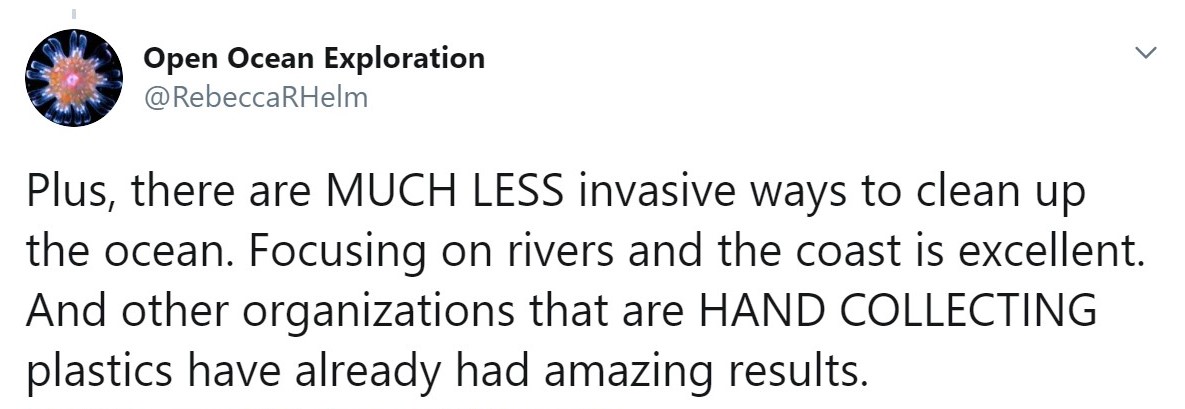 Open Ocean Exploration
@RebeccaRHelm

Plus, there are MUCH LESS invasive ways to clean up the ocean. Focusing on rivers and the coast is excellent. And other organizations that are HAND COLLECTING plastics have already had amazing results.